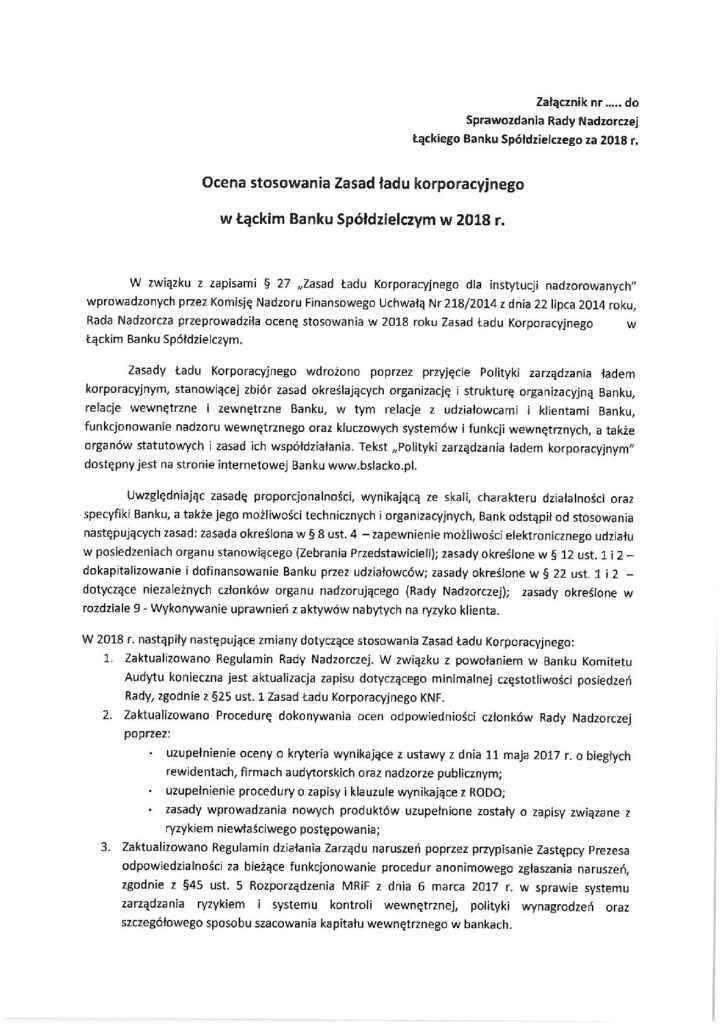 Załącznik nr ..... do
Sprawozdania Rady Nadzorczej
Łąckiego Banku Spółdzielczego za 2018 r.

Ocena stosowania Zasad ładu korporacyjnego
w Łąckim Banku Spółdzielczym w 2018 r.

W związku z zapisami § 27 „Zasad Ładu Korporacyjnego dla instytucji nadzorowanych" wprowadzonych przez Komisję Nadzoru Finansowego Uchwałą Nr 218/2014 z dnia 22 lipca 2014 roku, Rada Nadzorcza przeprowadziła ocenę stosowania w 2018 roku Zasad Ładu Korporacyjnego w Łąckim Banku Spółdzielczym.

Zasady Ładu Korporacyjnego wdrożono poprzez przyjęcie Polityki zarządzania ładem korporacyjnym, stanowiącej zbiór zasad określających organizację i strukturę organizacyjną Banku, relacje wewnętrzne i zewnętrzne Banku, w tym relacje z udziałowcami i klientami Banku, funkcjonowanie nadzoru wewnętrznego oraz kluczowych systemów i funkcji wewnętrznych, a także organów statutowych i zasad ich współdziałania. Tekst „Polityki zarządzania ładem korporacyjnym" dostępny jest na stronie internetowej Banku www.bslacko.pl.

Uwzględniając zasadę proporcjonalności, wynikającą ze skali, charakteru działalności oraz specyfiki Banku, a także jego możliwości technicznych i organizacyjnych, Bank odstąpił od stosowania następujących zasad: zasada określona w § 8 ust. 4 – zapewnienie możliwości elektronicznego udziału w posiedzeniach organu stanowiącego (Zebrania Przedstawicieli); zasady określone w § 12 ust. 1 i 2 – dokapitalizowanie i dofinansowanie Banku przez udziałowców; zasady określone w § 22 ust. 1 i 2 – dotyczące niezależnych członków organu nadzorującego (Rady Nadzorczej); zasady określone w rozdziale 9 - Wykonywanie uprawnień z aktywów nabytych na ryzyko klienta.

W 2018 r. nastąpiły następujące zmiany dotyczące stosowania Zasad Ładu Korporacyjnego:
1. Zaktualizowano Regulamin Rady Nadzorczej. W związku z powołaniem w Banku Komitetu Audytu konieczna jest aktualizacja zapisu dotyczącego minimalnej częstotliwości posiedzeń Rady, zgodnie z §25 ust. 1 Zasad Ładu Korporacyjnego KNF.
2. Zaktualizowano Procedurę dokonywania ocen odpowiedniości członków Rady Nadzorczej poprzez:
• uzupełnienie oceny o kryteria wynikające z ustawy z dnia 11 maja 2017 r. o biegłych rewidentach, firmach audytorskich oraz nadzorze publicznym;
• uzupełnienie procedury o zapisy i klauzule wynikające z RODO;
• zasady wprowadzania nowych produktów uzupełnione zostały o zapisy związane z ryzykiem niewłaściwego postępowania;
3. Zaktualizowano Regulamin działania Zarządu naruszeń poprzez przypisanie Zastępcy Prezesa odpowiedzialności za bieżące funkcjonowanie procedur anonimowego zgłaszania naruszeń, zgodnie z §45 ust. 5 Rozporządzenia MRiF z dnia 6 marca 2017 r. w sprawie systemu zarządzania ryzykiem i systemu kontroli wewnętrznej, polityki wynagrodzeń oraz szczegółowego sposobu szacowania kapitału wewnętrznego w bankach.